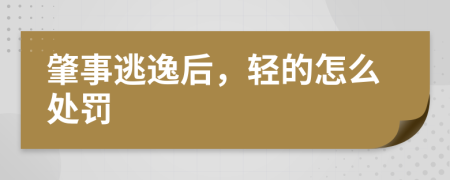 肇事逃逸后，轻的怎么处罚